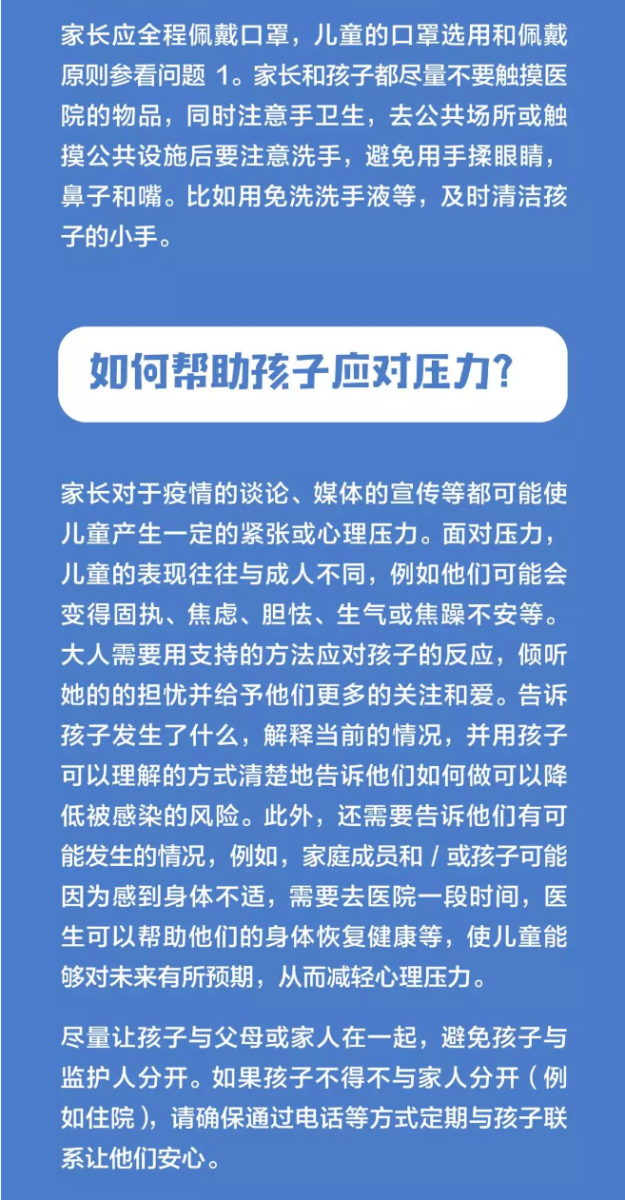 家长应全程佩戴口罩，儿童的口罩选用和佩戴原则参看问题 1。家长和孩子都尽量不要触摸医院的物品，同时注意手卫生，去公共场所或触摸公共设施后要注意洗手，避免用手揉眼睛，鼻子和嘴。比如用免洗洗手液等，及时清洁孩子的小手。

如何帮助孩子应对压力？

家长对于疫情的谈论、媒体的宣传等都可能使儿童产生一定的紧张或心理压力。面对压力，儿童的表现往往与成人不同，例如他们可能会变得固执、焦虑、胆怯、生气或焦躁不安等。大人需要用支持的方法应对孩子的反应，倾听她的的担忧并给予他们更多的关注和爱。告诉孩子发生了什么，解释当前的情况，并用孩子可以理解的方式清楚地告诉他们如何做可以降低被感染的风险。此外，还需要告诉他们有可能发生的情况，例如，家庭成员和 / 或孩子可能因为感到身体不适，需要去医院一段时间，医生可以帮助他们的身体恢复健康等，使儿童能够对未来有所预期，从而减轻心理压力。

尽量让孩子与父母或家人在一起，避免孩子与监护人分开。如果孩子不得不与家人分开（例如住院），请确保通过电话等方式定期与孩子联系让他们安心。